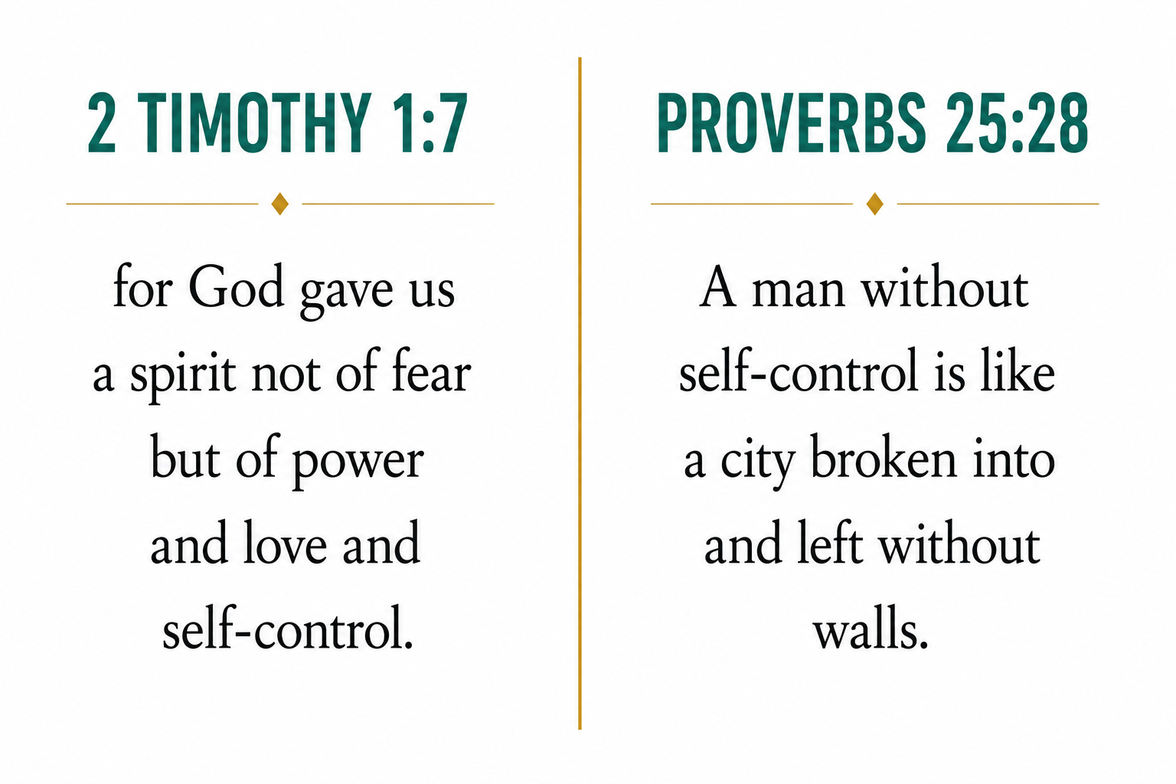 2 TIMOTHY 1:7

for God gave us a spirit not of fear but of power and love and self-control.

PROVERBS 25:28

A man without self-control is like a city broken into and left without walls.